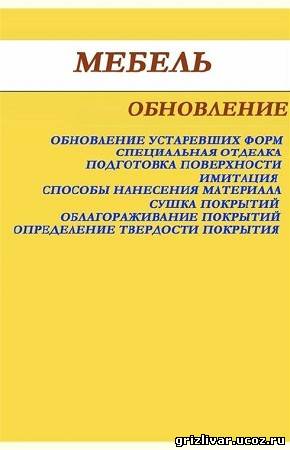 МЕБЕЛЬ

ОБНОВЛЕНИЕ

ОБНОВЛЕНИЕ УСТАРЕВШИХ ФОРМ
СПЕЦИАЛЬНАЯ ОТДЕЛКА
ПОДГОТОВКА ПОВЕРХНОСТИ
ИМИТАЦИЯ
СПОСОБЫ НАНЕСЕНИЯ МАТЕРИАЛА
СУШКА ПОКРЫТИЙ
ОБЛАГОРАЖИВАНИЕ ПОКРЫТИЙ
ОПРЕДЕЛЕНИЕ ТВЕРДОСТИ ПОКРЫТИЯ

grizlivar.ucoz.ru